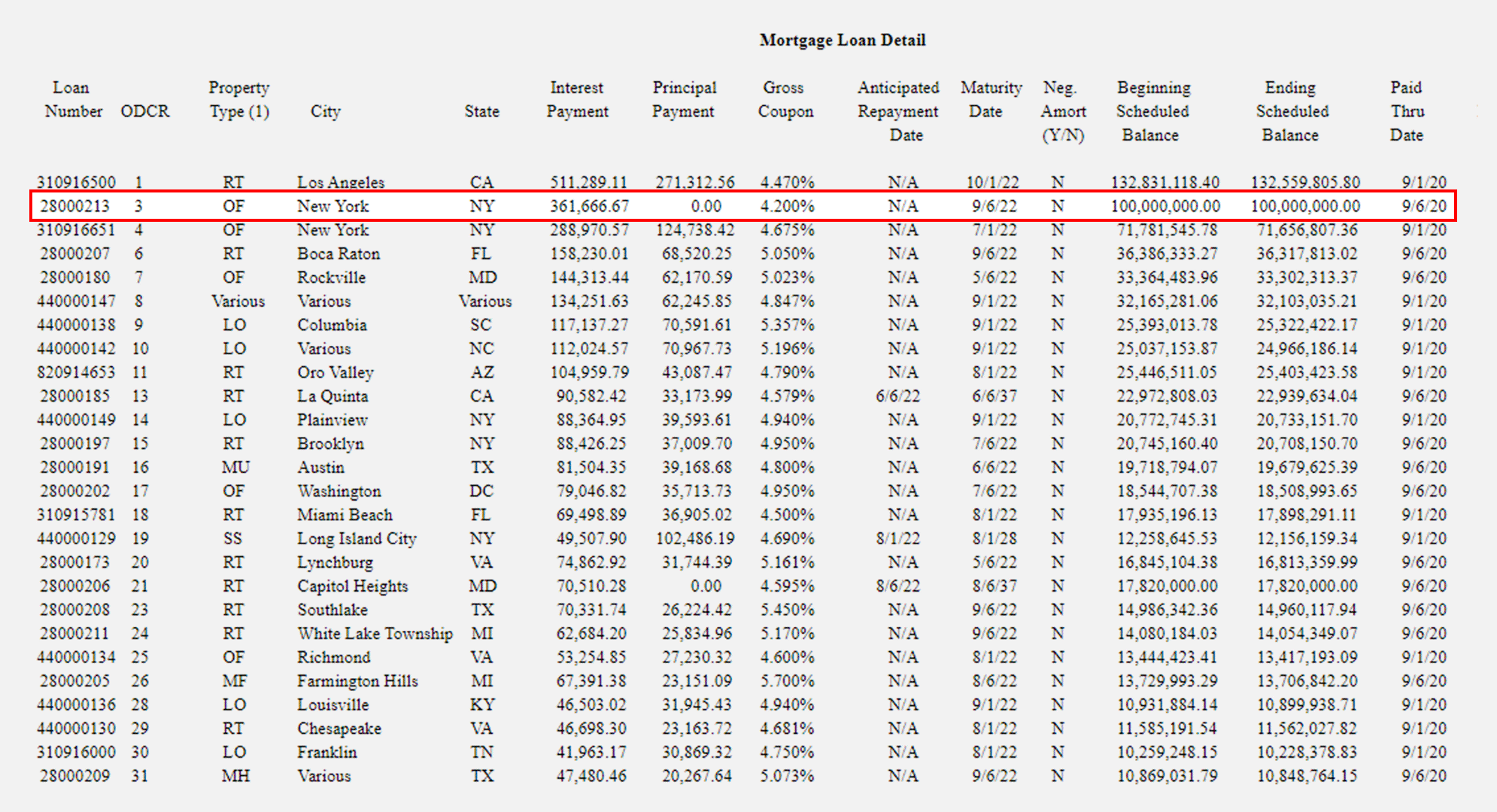 Mortgage Loan Detail

| Loan Number | ODCR | Property Type (1) | City | State | Interest Payment | Principal Payment | Gross Coupon | Anticipated Repayment Date | Maturity Date | Neg. Amort (Y/N) | Beginning Scheduled Balance | Ending Scheduled Balance | Paid Thru Date |
|---|---|---|---|---|---|---|---|---|---|---|---|---|---|
| 310916500 | 1 | RT | Los Angeles | CA | 511,289.11 | 271,312.56 | 4.470% | N/A | 10/1/22 | N | 132,831,118.40 | 132,559,805.80 | 9/1/20 |
| 28000213 | 3 | OF | New York | NY | 361,666.67 | 0.00 | 4.200% | N/A | 9/6/22 | N | 100,000,000.00 | 100,000,000.00 | 9/6/20 |
| 310916651 | 4 | OF | New York | NY | 288,970.57 | 124,738.42 | 4.675% | N/A | 7/1/22 | N | 71,781,545.78 | 71,656,807.36 | 9/1/20 |
| 28000207 | 6 | RT | Boca Raton | FL | 158,230.01 | 68,520.25 | 5.050% | N/A | 9/6/22 | N | 36,386,333.27 | 36,317,813.02 | 9/6/20 |
| 28000180 | 7 | OF | Rockville | MD | 144,313.44 | 62,170.59 | 5.023% | N/A | 5/6/22 | N | 33,364,483.96 | 33,302,313.37 | 9/6/20 |
| 440000147 | 8 | Various | Various | Various | 134,251.63 | 62,245.85 | 4.847% | N/A | 9/1/22 | N | 32,165,281.06 | 32,103,035.21 | 9/1/20 |
| 440000138 | 9 | LO | Columbia | SC | 117,137.27 | 70,591.61 | 5.357% | N/A | 9/1/22 | N | 25,393,013.78 | 25,322,422.17 | 9/1/20 |
| 440000142 | 10 | LO | Various | NC | 112,024.57 | 70,967.73 | 5.196% | N/A | 9/1/22 | N | 25,037,153.87 | 24,966,186.14 | 9/1/20 |
| 820914653 | 11 | RT | Oro Valley | AZ | 104,959.79 | 43,087.47 | 4.790% | N/A | 8/1/22 | N | 25,446,511.05 | 25,403,423.58 | 9/1/20 |
| 28000185 | 13 | RT | La Quinta | CA | 90,582.42 | 33,173.99 | 4.579% | 6/6/22 | 6/6/37 | N | 22,972,808.03 | 22,939,634.04 | 9/6/20 |
| 440000149 | 14 | LO | Plainview | NY | 88,364.95 | 39,593.61 | 4.940% | N/A | 9/1/22 | N | 20,772,745.31 | 20,733,151.70 | 9/1/20 |
| 28000197 | 15 | RT | Brooklyn | NY | 88,426.25 | 37,009.70 | 4.950% | N/A | 7/6/22 | N | 20,745,160.40 | 20,708,150.70 | 9/6/20 |
| 28000191 | 16 | MU | Austin | TX | 81,504.35 | 39,168.68 | 4.800% | N/A | 6/6/22 | N | 19,718,794.07 | 19,679,625.39 | 9/6/20 |
| 28000202 | 17 | OF | Washington | DC | 79,046.82 | 35,713.73 | 4.950% | N/A | 7/6/22 | N | 18,544,707.38 | 18,508,993.65 | 9/6/20 |
| 310915781 | 18 | RT | Miami Beach | FL | 69,498.89 | 36,905.02 | 4.500% | N/A | 8/1/22 | N | 17,935,196.13 | 17,898,291.11 | 9/1/20 |
| 440000129 | 19 | SS | Long Island City | NY | 49,507.90 | 102,486.19 | 4.690% | 8/1/22 | 8/1/28 | N | 12,258,645.53 | 12,156,159.34 | 9/1/20 |
| 28000173 | 20 | RT | Lynchburg | VA | 74,862.92 | 31,744.39 | 5.161% | N/A | 5/6/22 | N | 16,845,104.38 | 16,813,359.99 | 9/6/20 |
| 28000206 | 21 | RT | Capitol Heights | MD | 70,510.28 | 0.00 | 4.595% | 8/6/22 | 8/6/37 | N | 17,820,000.00 | 17,820,000.00 | 9/6/20 |
| 28000208 | 23 | RT | Southlake | TX | 70,331.74 | 26,224.42 | 5.450% | N/A | 9/6/22 | N | 14,986,342.36 | 14,960,117.94 | 9/6/20 |
| 28000211 | 24 | RT | White Lake Township | MI | 62,684.20 | 25,834.96 | 5.170% | N/A | 9/6/22 | N | 14,080,184.03 | 14,054,349.07 | 9/6/20 |
| 440000134 | 25 | OF | Richmond | VA | 53,254.85 | 27,230.32 | 4.600% | N/A | 8/1/22 | N | 13,444,423.41 | 13,417,193.09 | 9/1/20 |
| 28000205 | 26 | MF | Farmington Hills | MI | 67,391.38 | 23,151.09 | 5.700% | N/A | 8/6/22 | N | 13,729,993.29 | 13,706,842.20 | 9/6/20 |
| 440000136 | 28 | LO | Louisville | KY | 46,503.02 | 31,945.43 | 4.940% | N/A | 9/1/22 | N | 10,931,884.14 | 10,899,938.71 | 9/1/20 |
| 440000130 | 29 | RT | Chesapeake | VA | 46,698.30 | 23,163.72 | 4.681% | N/A | 8/1/22 | N | 11,585,191.54 | 11,562,027.82 | 9/1/20 |
| 310916000 | 30 | LO | Franklin | TN | 41,963.17 | 30,869.32 | 4.750% | N/A | 8/1/22 | N | 10,259,248.15 | 10,228,378.83 | 9/1/20 |
| 28000209 | 31 | MH | Various | TX | 47,480.46 | 20,267.64 | 5.073% | N/A | 9/6/22 | N | 10,869,031.79 | 10,848,764.15 | 9/6/20 |